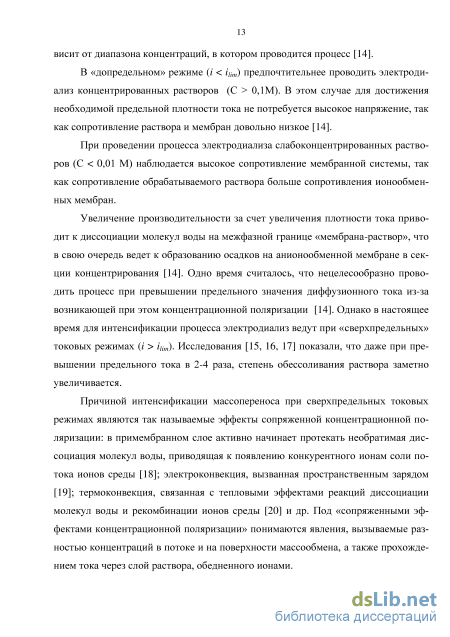 13

висит от диапазона концентраций, в котором проводится процесс [14].

В «допредельном» режиме ($i < i_{lim}$) предпочтительнее проводить электродиализ концентрированных растворов (С > 0,1М). В этом случае для достижения необходимой предельной плотности тока не потребуется высокое напряжение, так как сопротивление раствора и мембран довольно низкое [14].

При проведении процесса электродиализа слабоконцентрированных растворов (С < 0,01 М) наблюдается высокое сопротивление мембранной системы, так как сопротивление обрабатываемого раствора больше сопротивления ионообменных мембран.

Увеличение производительности за счет увеличения плотности тока приводит к диссоциации молекул воды на межфазной границе «мембрана-раствор», что в свою очередь ведет к образованию осадков на анионообменной мембране в секции концентрирования [14]. Одно время считалось, что нецелесообразно проводить процесс при превышении предельного значения диффузионного тока из-за возникающей при этом концентрационной поляризации [14]. Однако в настоящее время для интенсификации процесса электродиализ ведут при «сверхпредельных» токовых режимах ($i > i_{lim}$). Исследования [15, 16, 17] показали, что даже при превышении предельного тока в 2-4 раза, степень обессоливания раствора заметно увеличивается.

Причиной интенсификации массопереноса при сверхпредельных токовых режимах являются так называемые эффекты сопряженной концентрационной поляризации: в примембранном слое активно начинает протекать необратимая диссоциация молекул воды, приводящая к появлению конкурентного ионам соли потока ионов среды [18]; электроконвекция, вызванная пространственным зарядом [19]; термоконвекция, связанная с тепловыми эффектами реакций диссоциации молекул воды и рекомбинации ионов среды [20] и др. Под «сопряженными эффектами концентрационной поляризации» понимаются явления, вызываемые разностью концентраций в потоке и на поверхности массообмена, а также прохождением тока через слой раствора, обедненного ионами.

dsLib.net
библиотека диссертаций